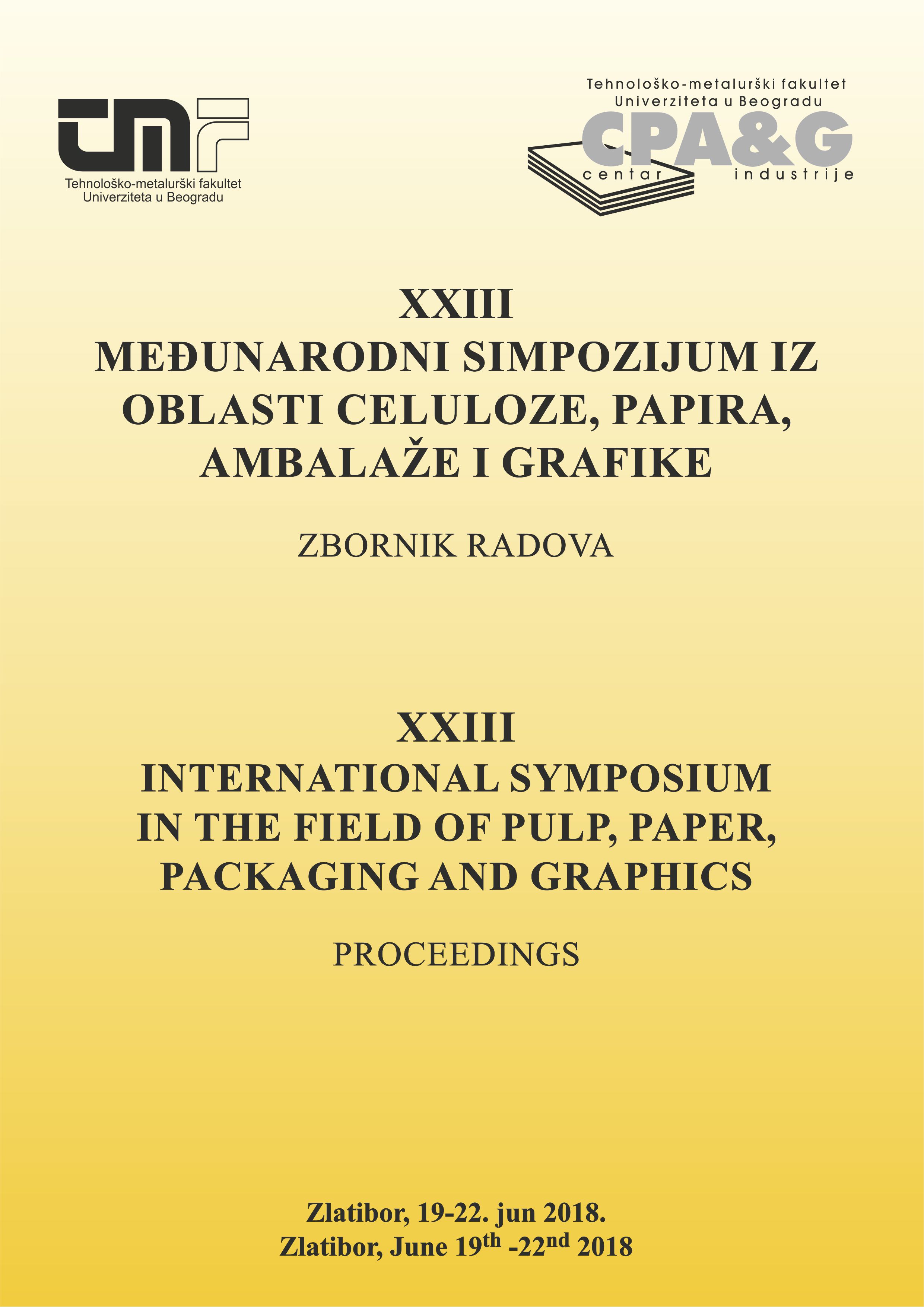 tmf
Tehnološko-metalurški fakultet
Univerziteta u Beogradu

Tehnološko-metalurški fakultet
Univerziteta u Beogradu
CPA&G
centar industrije

XXIII
MEĐUNARODNI SIMPOZIJUM IZ OBLASTI CELULOZE, PAPIRA, AMBALAŽE I GRAFIKE

ZBORNIK RADOVA

XXIII
INTERNATIONAL SYMPOSIUM IN THE FIELD OF PULP, PAPER, PACKAGING AND GRAPHICS

PROCEEDINGS

Zlatibor, 19-22. jun 2018.
Zlatibor, June 19$^{th}$ -22$^{nd}$ 2018